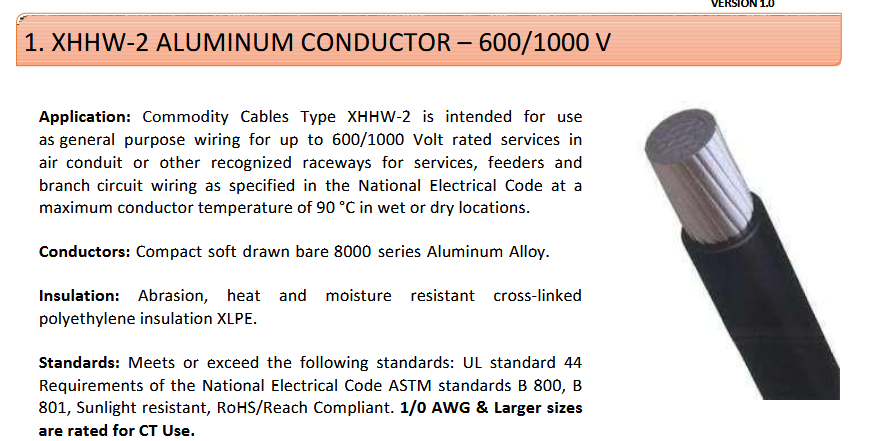 VERSION 1.0

1. XHHW-2 ALUMINUM CONDUCTOR – 600/1000 V

Application: Commodity Cables Type XHHW-2 is intended for use as general purpose wiring for up to 600/1000 Volt rated services in air conduit or other recognized raceways for services, feeders and branch circuit wiring as specified in the National Electrical Code at a maximum conductor temperature of 90 °C in wet or dry locations.

Conductors: Compact soft drawn bare 8000 series Aluminum Alloy.

Insulation: Abrasion, heat and moisture resistant cross-linked polyethylene insulation XLPE.

Standards: Meets or exceed the following standards: UL standard 44 Requirements of the National Electrical Code ASTM standards B 800, B 801, Sunlight resistant, RoHS/Reach Compliant. 1/0 AWG & Larger sizes are rated for CT Use.